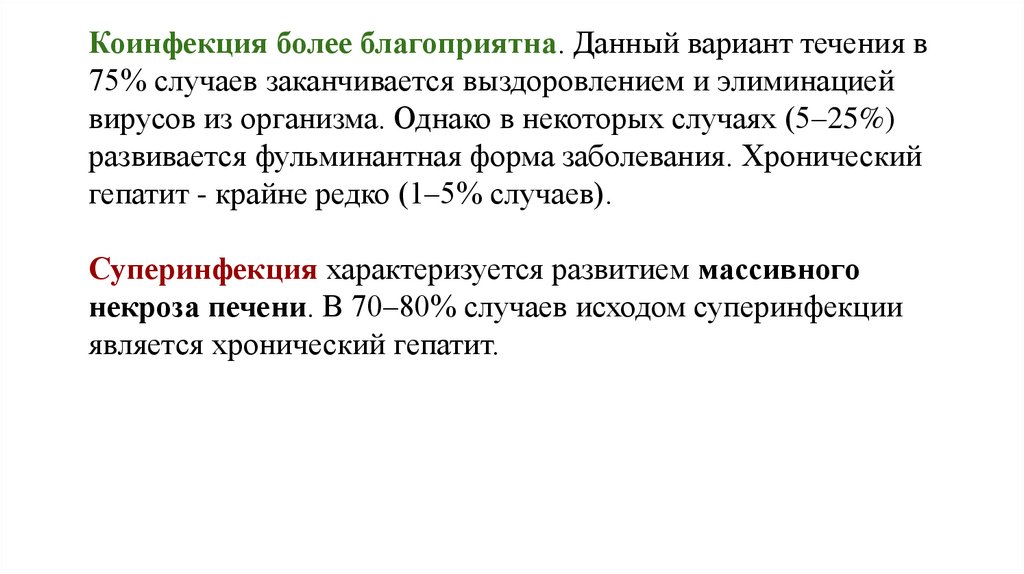 Коинфекция более благоприятна. Данный вариант течения в 75% случаев заканчивается выздоровлением и элиминацией вирусов из организма. Однако в некоторых случаях (5–25%) развивается фульминантная форма заболевания. Хронический гепатит - крайне редко (1–5% случаев).

Суперинфекция характеризуется развитием массивного некроза печени. В 70–80% случаев исходом суперинфекции является хронический гепатит.